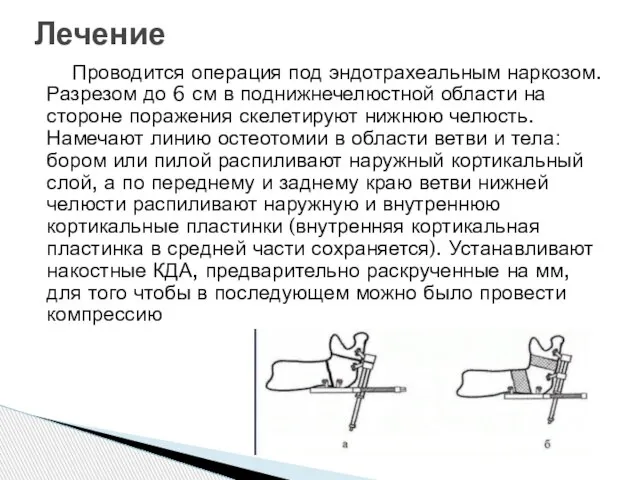 Лечение

Проводится операция под эндотрахеальным наркозом. Разрезом до 6 см в поднижнечелюстной области на стороне поражения скелетируют нижнюю челюсть. Намечают линию остеотомии в области ветви и тела: бором или пилой распиливают наружный кортикальный слой, а по переднему и заднему краю ветви нижней челюсти распиливают наружную и внутреннюю кортикальные пластинки (внутренняя кортикальная пластинка в средней части сохраняется). Устанавливают накостные КДА, предварительно раскрученные на мм, для того чтобы в последующем можно было провести компрессию

а

б